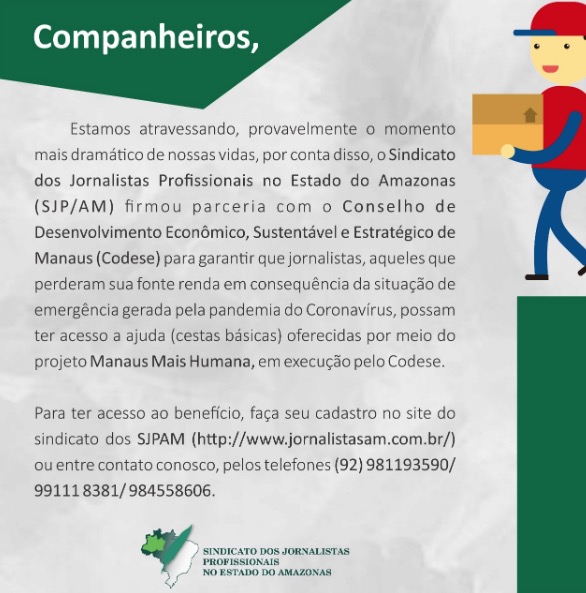 Companheiros,

Estamos atravessando, provavelmente o momento mais dramático de nossas vidas, por conta disso, o Sindicato dos Jornalistas Profissionais no Estado do Amazonas (SJP/AM) firmou parceria com o Conselho de Desenvolvimento Econômico, Sustentável e Estratégico de Manaus (Codese) para garantir que jornalistas, aqueles que perderam sua fonte renda em consequência da situação de emergência gerada pela pandemia do Coronavírus, possam ter acesso a ajuda (cestas básicas) oferecidas por meio do projeto Manaus Mais Humana, em execução pelo Codese.

Para ter acesso ao benefício, faça seu cadastro no site do sindicato dos SJPAM (http://www.jornalistasam.com.br/) ou entre contato conosco, pelos telefones (92) 981193590/ 99111 8381/ 984558606.

SINDICATO DOS JORNALISTAS PROFISSIONAIS NO ESTADO DO AMAZONAS